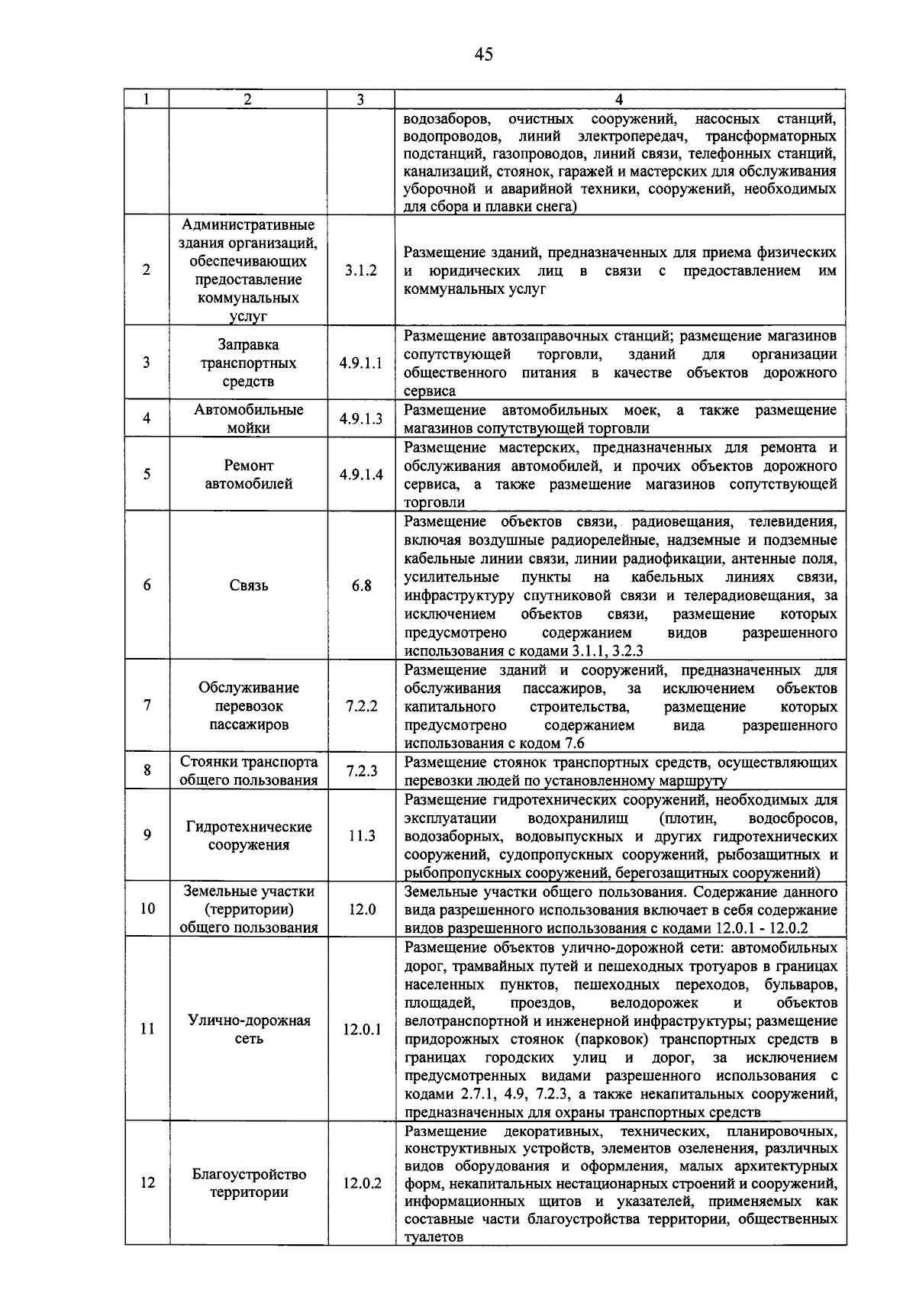 45

| 1 | 2 | 3 | 4 |
|---|---|---|---|
| | | | водозаборов, очистных сооружений, насосных станций, водопроводов, линий электропередач, трансформаторных подстанций, газопроводов, линий связи, телефонных станций, канализаций, стоянок, гаражей и мастерских для обслуживания уборочной и аварийной техники, сооружений, необходимых для сбора и плавки снега) |
| 2 | Административные здания организаций, обеспечивающих предоставление коммунальных услуг | 3.1.2 | Размещение зданий, предназначенных для приема физических и юридических лиц в связи с предоставлением им коммунальных услуг |
| 3 | Заправка транспортных средств | 4.9.1.1 | Размещение автозаправочных станций; размещение магазинов сопутствующей торговли, зданий для организации общественного питания в качестве объектов дорожного сервиса |
| 4 | Автомобильные мойки | 4.9.1.3 | Размещение автомобильных моек, а также размещение магазинов сопутствующей торговли |
| 5 | Ремонт автомобилей | 4.9.1.4 | Размещение мастерских, предназначенных для ремонта и обслуживания автомобилей, и прочих объектов дорожного сервиса, а также размещение магазинов сопутствующей торговли |
| 6 | Связь | 6.8 | Размещение объектов связи, радиовещания, телевидения, включая воздушные радиорелейные, надземные и подземные кабельные линии связи, линии радиофикации, антенные поля, усилительные пункты на кабельных линиях связи, инфраструктуру спутниковой связи и телерадиовещания, за исключением объектов связи, размещение которых предусмотрено содержанием видов разрешенного использования с кодами 3.1.1, 3.2.3 |
| 7 | Обслуживание перевозок пассажиров | 7.2.2 | Размещение зданий и сооружений, предназначенных для обслуживания пассажиров, за исключением объектов капитального строительства, размещение которых предусмотрено содержанием вида разрешенного использования с кодом 7.6 |
| 8 | Стоянки транспорта общего пользования | 7.2.3 | Размещение стоянок транспортных средств, осуществляющих перевозки людей по установленному маршруту |
| 9 | Гидротехнические сооружения | 11.3 | Размещение гидротехнических сооружений, необходимых для эксплуатации водохранилищ (плотин, водосбросов, водозаборных, водовыпускных и других гидротехнических сооружений, судопропускных сооружений, рыбозащитных и рыбопропускных сооружений, берегозащитных сооружений) |
| 10 | Земельные участки (территории) общего пользования | 12.0 | Земельные участки общего пользования. Содержание данного вида разрешенного использования включает в себя содержание видов разрешенного использования с кодами 12.0.1 - 12.0.2 |
| 11 | Улично-дорожная сеть | 12.0.1 | Размещение объектов улично-дорожной сети: автомобильных дорог, трамвайных путей и пешеходных тротуаров в границах населенных пунктов, пешеходных переходов, бульваров, площадей, проездов, велодорожек и объектов велотранспортной и инженерной инфраструктуры; размещение придорожных стоянок (парковок) транспортных средств в границах городских улиц и дорог, за исключением предусмотренных видами разрешенного использования с кодами 2.7.1, 4.9, 7.2.3, а также некапитальных сооружений, предназначенных для охраны транспортных средств |
| 12 | Благоустройство территории | 12.0.2 | Размещение декоративных, технических, планировочных, конструктивных устройств, элементов озеленения, различных видов оборудования и оформления, малых архитектурных форм, некапитальных нестационарных строений и сооружений, информационных щитов и указателей, применяемых как составные части благоустройства территории, общественных туалетов |